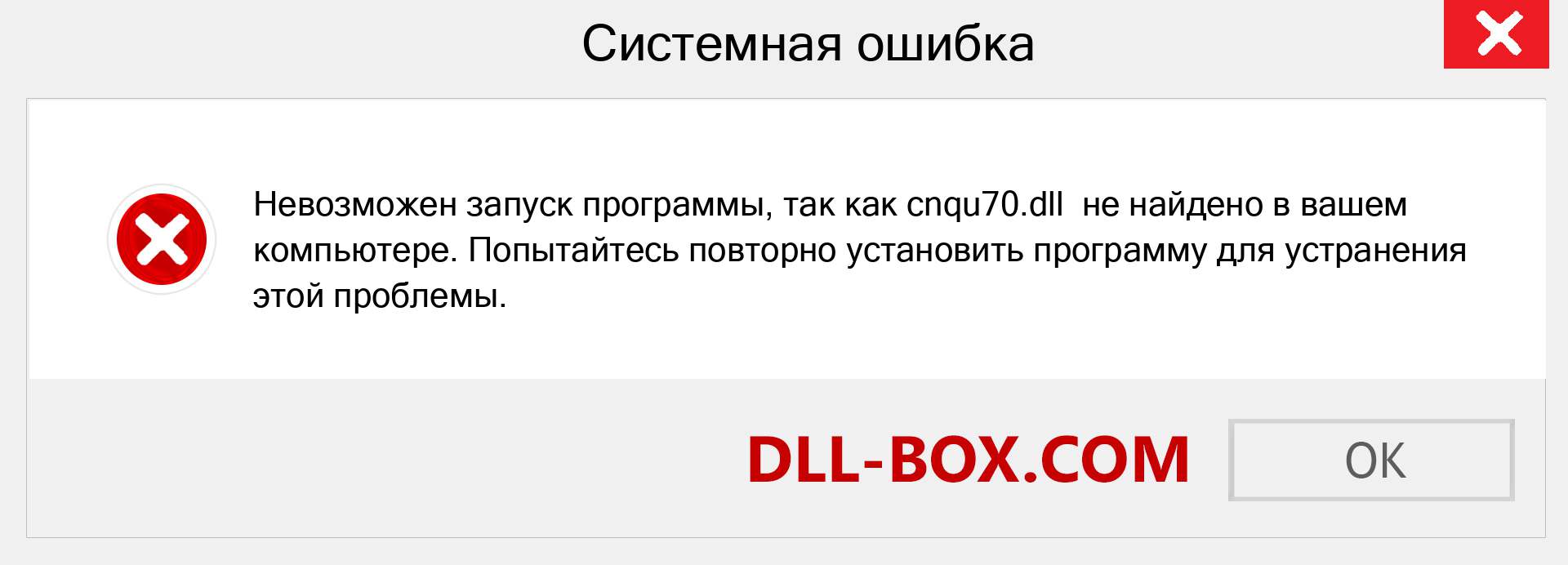 Системная ошибка

Невозможен запуск программы, так как cnqu70.dll не найдено в вашем компьютере. Попытайтесь повторно установить программу для устранения этой проблемы.

DLL-BOX.COM

OK